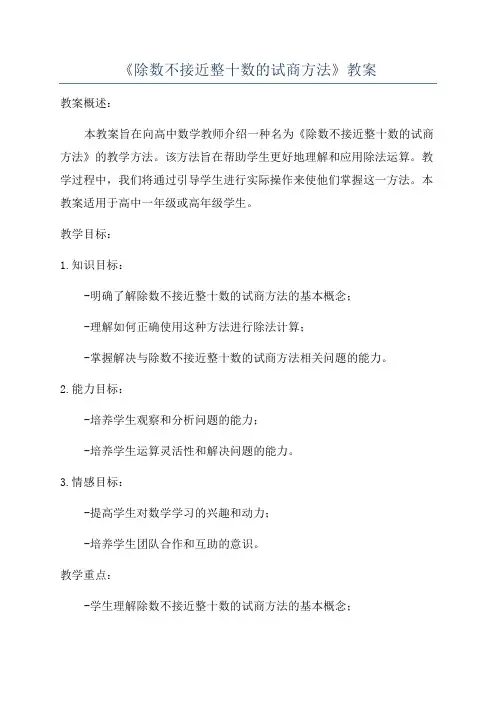 《除数不接近整十数的试商方法》教案

教案概述：

本教案旨在向高中数学教师介绍一种名为《除数不接近整十数的试商方法》的教学方法。该方法旨在帮助学生更好地理解和应用除法运算。教学过程中，我们将通过引导学生进行实际操作来使他们掌握这一方法。本教案适用于高中一年级或高年级学生。

教学目标：

1.知识目标：

-明确了解除数不接近整十数的试商方法的基本概念；

-理解如何正确使用这种方法进行除法计算；

-掌握解决与除数不接近整十数的试商方法相关问题的能力。

2.能力目标：

-培养学生观察和分析问题的能力；

-培养学生运算灵活性和解决问题的能力。

3.情感目标：

-提高学生对数学学习的兴趣和动力；

-培养学生团队合作和互助的意识。

教学重点：

-学生理解除数不接近整十数的试商方法的基本概念；